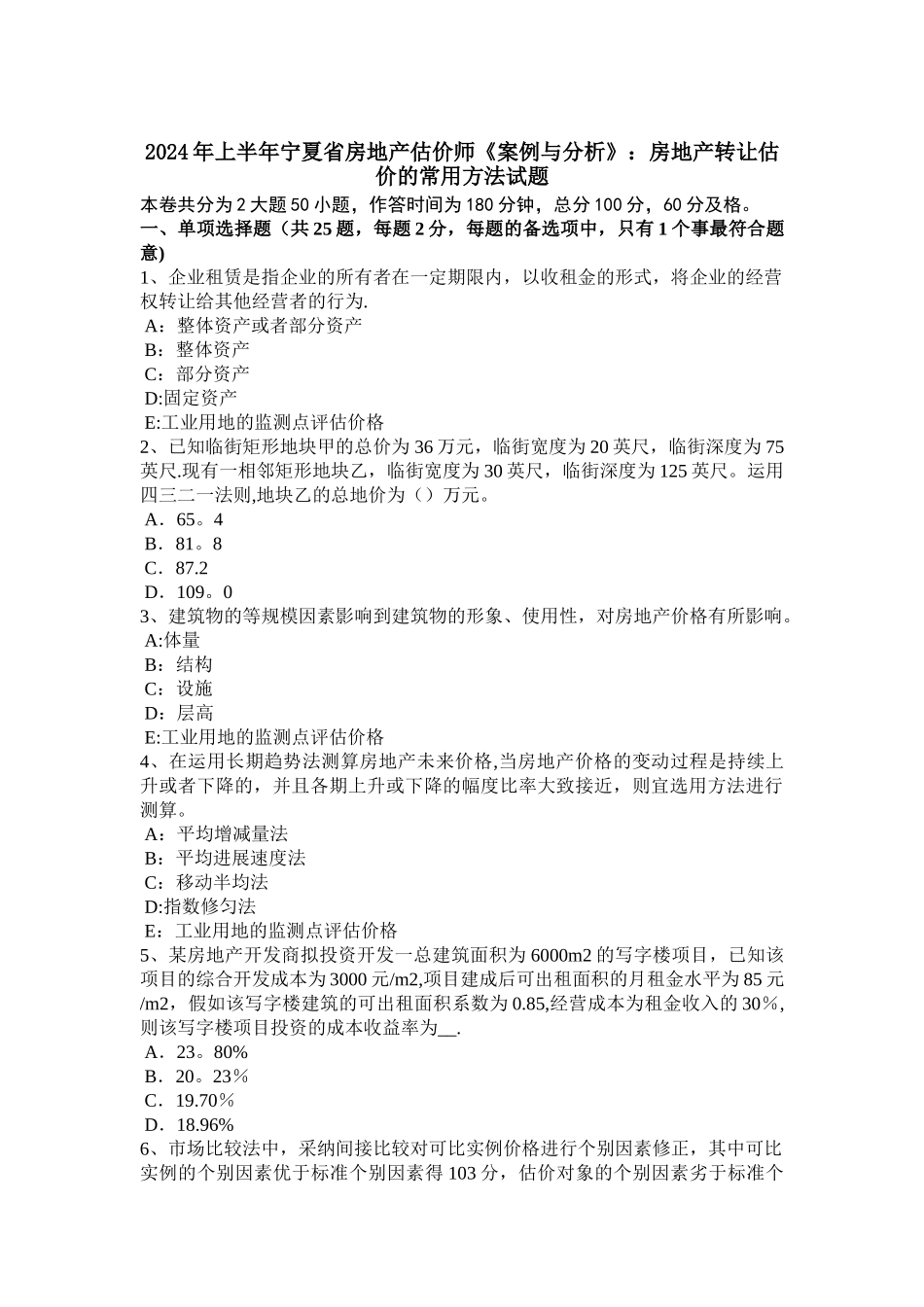 2024年上半年宁夏省房地产估价师《案例与分析》：房地产转让估价的常用方法试题

本卷共分为2大题50小题，作答时间为180分钟，总分100分，60分及格。

一、单项选择题（共25题，每题2分，每题的备选项中，只有1个事最符合题意）

1、企业租赁是指企业的所有者在一定期限内，以收租金的形式，将企业的经营权转让给其他经营者的行为.
A：整体资产或者部分资产
B：整体资产
C：部分资产
D:固定资产
E:工业用地的监测点评估价格

2、已知临街矩形地块甲的总价为36万元，临街宽度为20英尺，临街深度为75英尺.现有一相邻矩形地块乙，临街宽度为30英尺，临街深度为125英尺。运用四三二一法则,地块乙的总地价为（）万元。
A．65。4
B．81。8
C．87.2
D．109。0

3、建筑物的等规模因素影响到建筑物的形象、使用性，对房地产价格有所影响。
A:体量
B：结构
C：设施
D：层高
E:工业用地的监测点评估价格

4、在运用长期趋势法测算房地产未来价格,当房地产价格的变动过程是持续上升或者下降的，并且各期上升或下降的幅度比率大致接近，则宜选用方法进行测算。
A：平均增减量法
B：平均进展速度法
C：移动半均法
D:指数修匀法
E：工业用地的监测点评估价格

5、某房地产开发商拟投资开发一总建筑面积为6000m2的写字楼项目，已知该项目的综合开发成本为3000元/m2,项目建成后可出租面积的月租金水平为85元/m2，假如该写字楼建筑的可出租面积系数为0.85,经营成本为租金收入的30％,则该写字楼项目投资的成本收益率为__.
A．23。80%
B．20。23％
C．19.70％
D．18.96%

6、市场比较法中，采纳间接比较对可比实例价格进行个别因素修正，其中可比实例的个别因素优于标准个别因素得103分，估价对象的个别因素劣于标准个